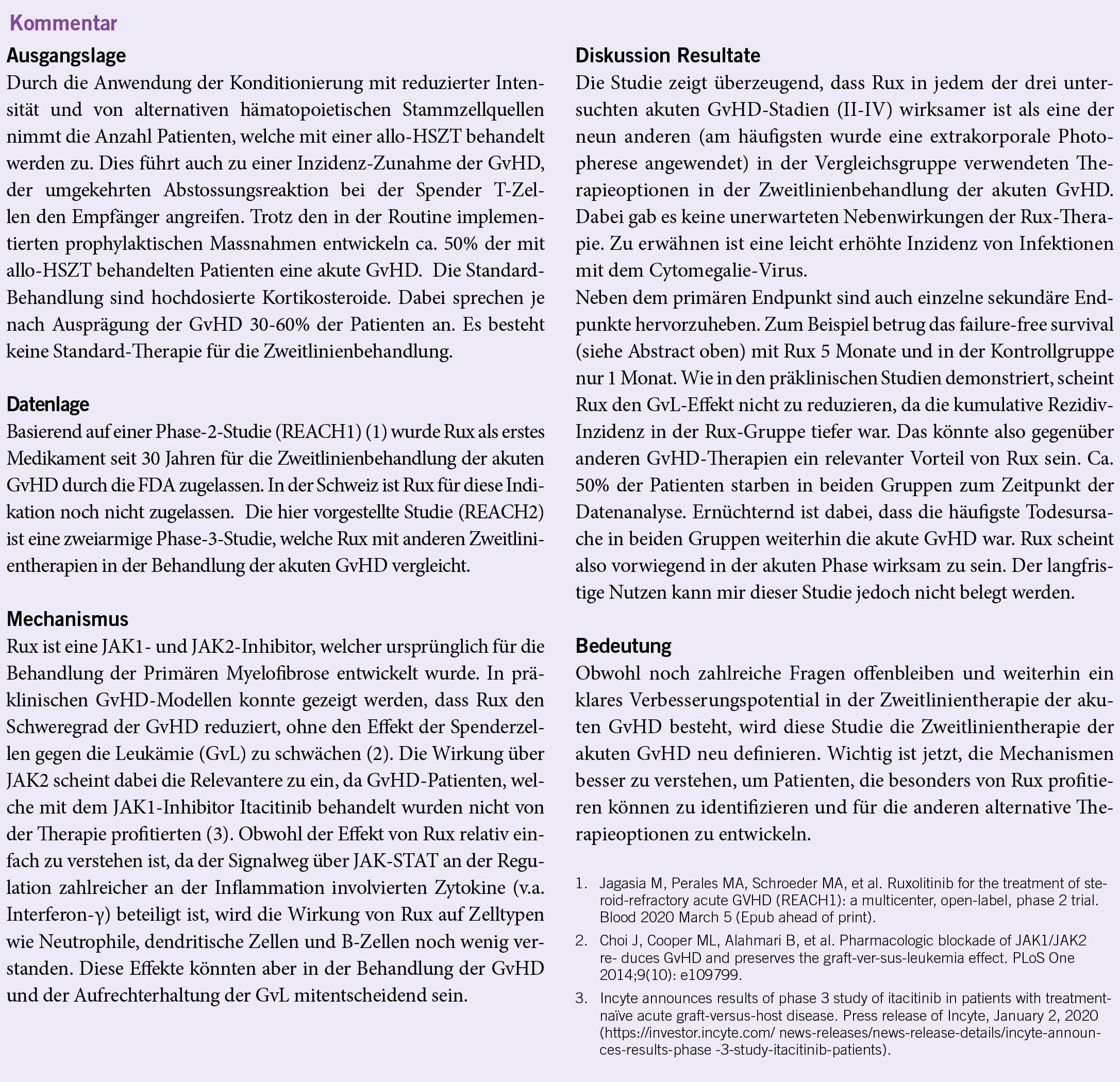 Kommentar

Ausgangslage
Durch die Anwendung der Konditionierung mit reduzierter Intensität und von alternativen hämatopoietischen Stammzellquellen nimmt die Anzahl Patienten, welche mit einer allo-HSZT behandelt werden zu. Dies führt auch zu einer Inzidenz-Zunahme der GvHD, der umgekehrten Abstossungsreaktion bei der Spender T-Zellen den Empfänger angreifen. Trotz den in der Routine implementierten prophylaktischen Massnahmen entwickeln ca. 50% der mit allo-HSZT behandelten Patienten eine akute GvHD. Die Standard-Behandlung sind hochdosierte Kortikosteroide. Dabei sprechen je nach Ausprägung der GvHD 30-60% der Patienten an. Es besteht keine Standard-Therapie für die Zweitlinienbehandlung.

Datenlage
Basierend auf einer Phase-2-Studie (REACH1) (1) wurde Rux als erstes Medikament seit 30 Jahren für die Zweitlinienbehandlung der akuten GvHD durch die FDA zugelassen. In der Schweiz ist Rux für diese Indikation noch nicht zugelassen. Die hier vorgestellte Studie (REACH2) ist eine zweiarmige Phase-3-Studie, welche Rux mit anderen Zweitlinientherapien in der Behandlung der akuten GvHD vergleicht.

Mechanismus
Rux ist eine JAK1- und JAK2-Inhibitor, welcher ursprünglich für die Behandlung der Primären Myelofibrose entwickelt wurde. In präklinischen GvHD-Modellen konnte gezeigt werden, dass Rux den Schweregrad der GvHD reduziert, ohne den Effekt der Spenderzellen gegen die Leukämie (GvL) zu schwächen (2). Die Wirkung über JAK2 scheint dabei die Relevantere zu ein, da GvHD-Patienten, welche mit dem JAK1-Inhibitor Itacitinib behandelt wurden nicht von der Therapie profitierten (3). Obwohl der Effekt von Rux relativ einfach zu verstehen ist, da der Signalweg über JAK-STAT an der Regulation zahlreicher an der Inflammation involvierten Zytokine (v.a. Interferon-γ) beteiligt ist, wird die Wirkung von Rux auf Zelltypen wie Neutrophile, dendritische Zellen und B-Zellen noch wenig verstanden. Diese Effekte könnten aber in der Behandlung der GvHD und der Aufrechterhaltung der GvL mitentscheidend sein.

Diskussion Resultate
Die Studie zeigt überzeugend, dass Rux in jedem der drei untersuchten akuten GvHD-Stadien (II-IV) wirksamer ist als eine der neun anderen (am häufigsten wurde eine extrakorporale Photopherese angewendet) in der Vergleichsgruppe verwendeten Therapieoptionen in der Zweitlinienbehandlung der akuten GvHD. Dabei gab es keine unerwarteten Nebenwirkungen der Rux-Therapie. Zu erwähnen ist eine leicht erhöhte Inzidenz von Infektionen mit dem Cytomegalie-Virus.
Neben dem primären Endpunkt sind auch einzelne sekundäre Endpunkte hervorzuheben. Zum Beispiel betrug das failure-free survival (siehe Abstract oben) mit Rux 5 Monate und in der Kontrollgruppe nur 1 Monat. Wie in den präklinischen Studien demonstriert, scheint Rux den GvL-Effekt nicht zu reduzieren, da die kumulative Rezidiv-Inzidenz in der Rux-Gruppe tiefer war. Das könnte also gegenüber anderen GvHD-Therapien ein relevanter Vorteil von Rux sein. Ca. 50% der Patienten starben in beiden Gruppen zum Zeitpunkt der Datenanalyse. Ernüchternd ist dabei, dass die häufigste Todesursache in beiden Gruppen weiterhin die akute GvHD war. Rux scheint also vorwiegend in der akuten Phase wirksam zu sein. Der langfristige Nutzen kann mir dieser Studie jedoch nicht belegt werden.

Bedeutung
Obwohl noch zahlreiche Fragen offenbleiben und weiterhin ein klares Verbesserungspotential in der Zweitlinientherapie der akuten GvHD besteht, wird diese Studie die Zweitlinientherapie der akuten GvHD neu definieren. Wichtig ist jetzt, die Mechanismen besser zu verstehen, um Patienten, die besonders von Rux profitieren können zu identifizieren und für die anderen alternative Therapieoptionen zu entwickeln.

1. Jagasia M, Perales MA, Schroeder MA, et al. Ruxolitinib for the treatment of steroid-refractory acute GVHD (REACH1): a multicenter, open-label, phase 2 trial. Blood 2020 March 5 (Epub ahead of print).
2. Choi J, Cooper ML, Alahmari B, et al. Pharmacologic blockade of JAK1/JAK2 re- duces GvHD and preserves the graft-ver-sus-leukemia effect. PLoS One 2014;9(10): e109799.
3. Incyte announces results of phase 3 study of itacitinib in patients with treatment-naïve acute graft-versus-host disease. Press release of Incyte, January 2, 2020 (https://investor.incyte.com/ news-releases/news-release-details/incyte-announces-results-phase -3-study-itacitinib-patients).